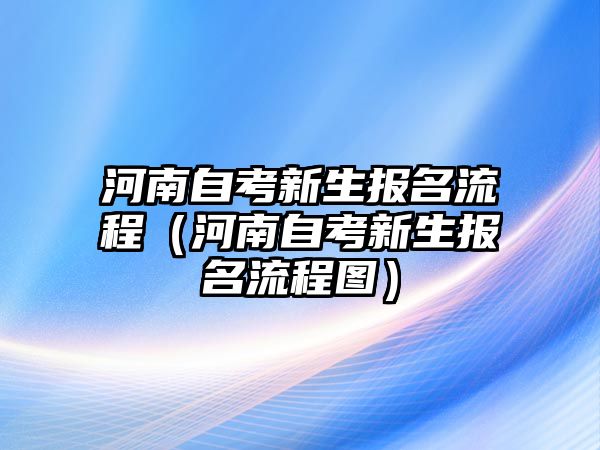 河南自考新生报名流程（河南自考新生报名流程图）